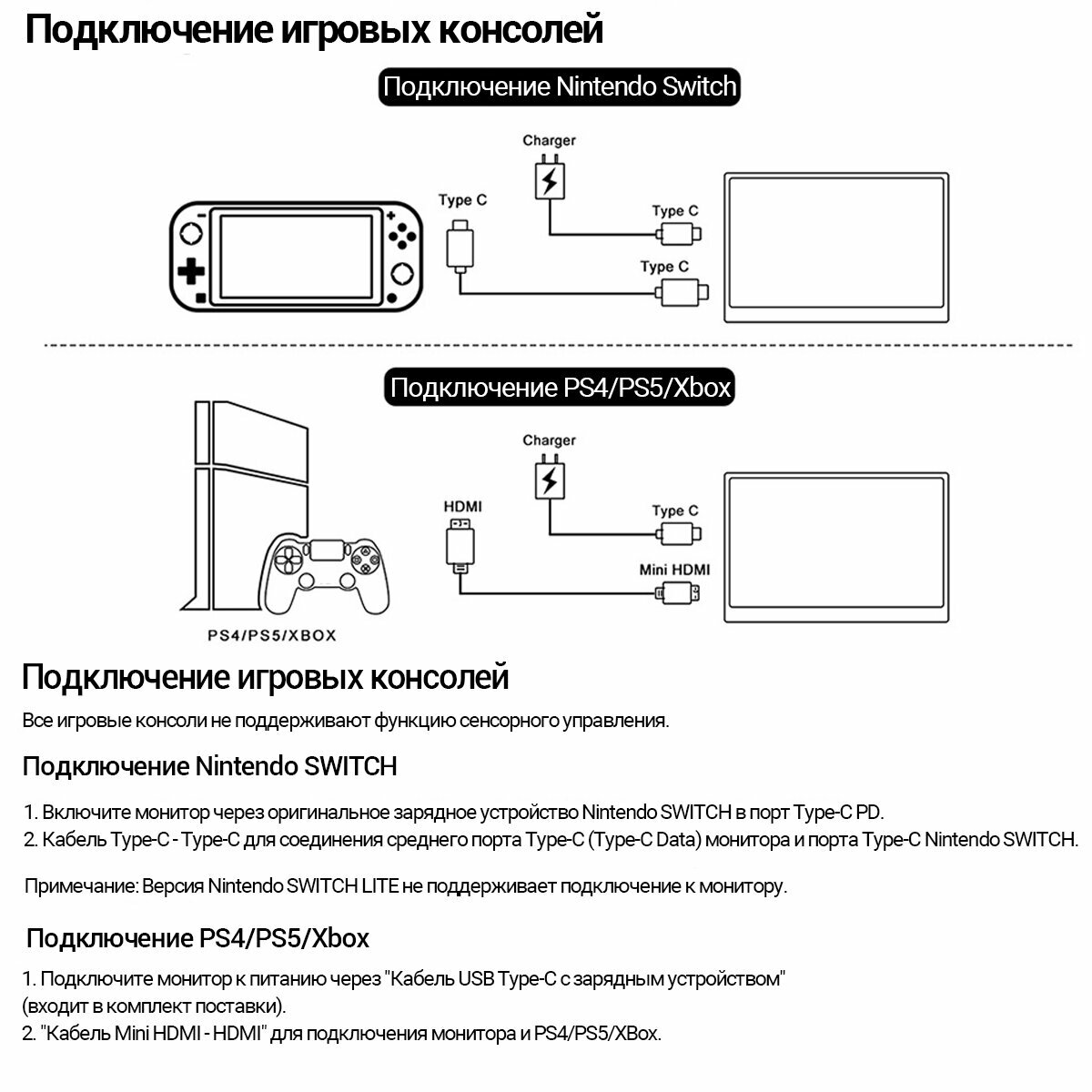 Подключение игровых консолей

Подключение Nintendo Switch

Charger

Type C

Type C

Type C

Подключение PS4/PS5/Xbox

Charger

HDMI

Type C

Mini HDMI

PS4/PS5/XBOX

Подключение игровых консолей

Все игровые консоли не поддерживают функцию сенсорного управления.

Подключение Nintendo SWITCH

1. Включите монитор через оригинальное зарядное устройство Nintendo SWITCH в порт Type-C PD.
2. Кабель Type-C - Type-C для соединения среднего порта Type-C (Type-C Data) монитора и порта Type-C Nintendo SWITCH.

Примечание: Версия Nintendo SWITCH LITE не поддерживает подключение к монитору.

Подключение PS4/PS5/Xbox

1. Подключите монитор к питанию через "Кабель USB Type-C с зарядным устройством" (входит в комплект поставки).
2. "Кабель Mini HDMI - HDMI" для подключения монитора и PS4/PS5/XBox.